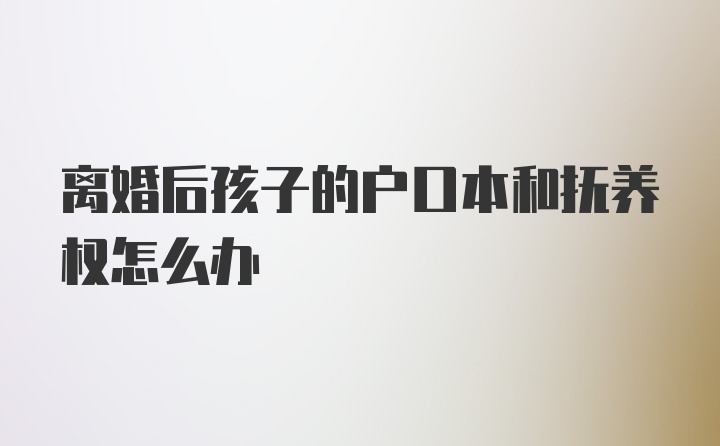 离婚后孩子的户口本和抚养权怎么办